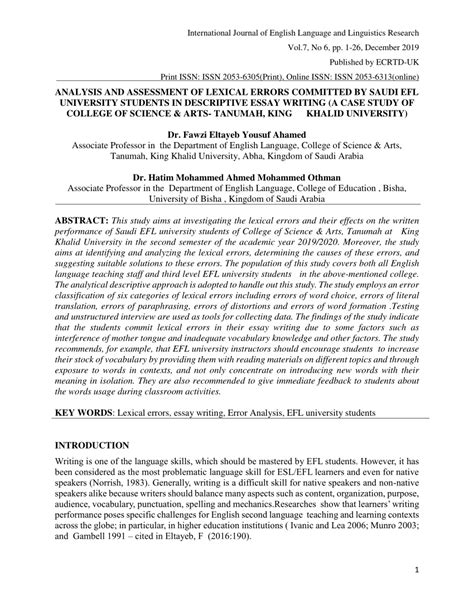 International Journal of English Language and Linguistics Research
Vol.7, No 6, pp. 1-26, December 2019
Published by ECRTD-UK
Print ISSN: ISSN 2053-6305(Print), Online ISSN: ISSN 2053-6313(online)

ANALYSIS AND ASSESSMENT OF LEXICAL ERRORS COMMITTED BY SAUDI EFL UNIVERSITY STUDENTS IN DESCRIPTIVE ESSAY WRITING (A CASE STUDY OF COLLEGE OF SCIENCE & ARTS- TANUMAH, KING KHALID UNIVERSITY)

Dr. Fawzi Eltayeb Yousuf Ahamed
Associate Professor in the Department of English Language, College of Science & Arts, Tanumah, King Khalid University, Abha, Kingdom of Saudi Arabia

Dr. Hatim Mohammed Ahmed Mohammed Othman
Associate Professor in the Department of English Language, College of Education , Bisha, University of Bisha , Kingdom of Saudi Arabia

ABSTRACT: This study aims at investigating the lexical errors and their effects on the written performance of Saudi EFL university students of College of Science & Arts, Tanumah at King Khalid University in the second semester of the academic year 2019/2020. Moreover, the study aims at identifying and analyzing the lexical errors, determining the causes of these errors, and suggesting suitable solutions to these errors. The population of this study covers both all English language teaching staff and third level EFL university students in the above-mentioned college. The analytical descriptive approach is adopted to handle out this study. The study employs an error classification of six categories of lexical errors including errors of word choice, errors of literal translation, errors of paraphrasing, errors of distortions and errors of word formation .Testing and unstructured interview are used as tools for collecting data. The findings of the study indicate that the students commit lexical errors in their essay writing due to some factors such as interference of mother tongue and inadequate vocabulary knowledge and other factors. The study recommends, for example, that EFL university instructors should encourage students to increase their stock of vocabulary by providing them with reading materials on different topics and through exposure to words in contexts, and not only concentrate on introducing new words with their meaning in isolation. They are also recommended to give immediate feedback to students about the words usage during classroom activities.

KEY WORDS: Lexical errors, essay writing, Error Analysis, EFL university students

INTRODUCTION
Writing is one of the language skills, which should be mastered by EFL students. However, it has been considered as the most problematic language skill for ESL/EFL learners and even for native speakers (Norrish, 1983). Generally, writing is a difficult skill for native speakers and non-native speakers alike because writers should balance many aspects such as content, organization, purpose, audience, vocabulary, punctuation, spelling and mechanics.Researches show that learners' writing performance poses specific challenges for English second language teaching and learning contexts across the globe; in particular, in higher education institutions ( Ivanic and Lea 2006; Munro 2003; and Gambell 1991 – cited in Eltayeb, F (2016:190).

1